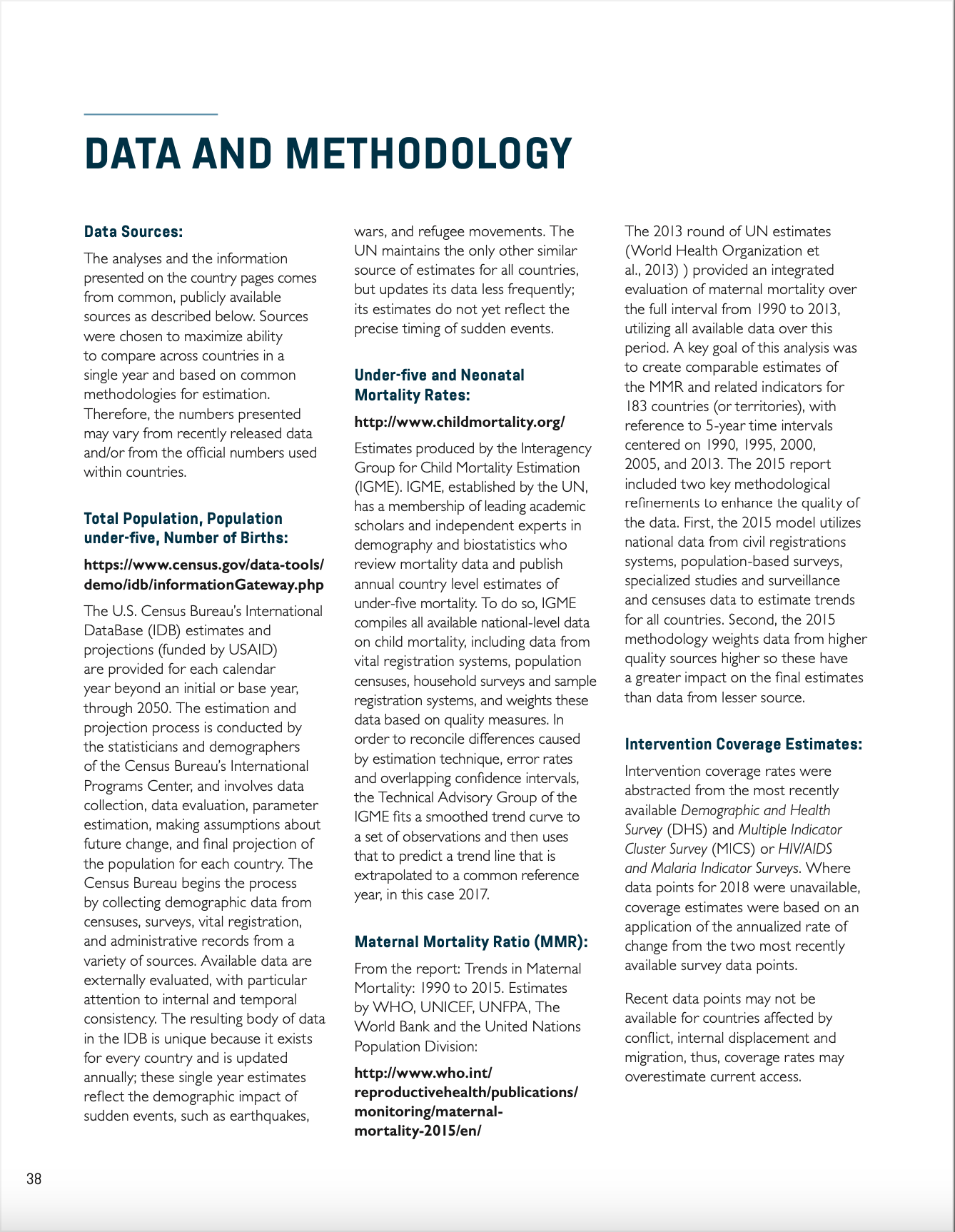 DATA AND METHODOLOGY

Data Sources:

The analyses and the information presented on the country pages comes from common, publicly available sources as described below. Sources were chosen to maximize ability to compare across countries in a single year and based on common methodologies for estimation. Therefore, the numbers presented may vary from recently released data and/or from the official numbers used within countries.

Total Population, Population under-five, Number of Births:

https://www.census.gov/data-tools/demo/idb/informationGateway.php

The U.S. Census Bureau's International DataBase (IDB) estimates and projections (funded by USAID) are provided for each calendar year beyond an initial or base year, through 2050. The estimation and projection process is conducted by the statisticians and demographers of the Census Bureau's International Programs Center, and involves data collection, data evaluation, parameter estimation, making assumptions about future change, and final projection of the population for each country. The Census Bureau begins the process by collecting demographic data from censuses, surveys, vital registration, and administrative records from a variety of sources. Available data are externally evaluated, with particular attention to internal and temporal consistency. The resulting body of data in the IDB is unique because it exists for every country and is updated annually; these single year estimates reflect the demographic impact of sudden events, such as earthquakes, wars, and refugee movements. The UN maintains the only other similar source of estimates for all countries, but updates its data less frequently; its estimates do not yet reflect the precise timing of sudden events.

Under-five and Neonatal Mortality Rates:

http://www.childmortality.org/

Estimates produced by the Interagency Group for Child Mortality Estimation (IGME). IGME, established by the UN, has a membership of leading academic scholars and independent experts in demography and biostatistics who review mortality data and publish annual country level estimates of under-five mortality. To do so, IGME compiles all available national-level data on child mortality, including data from vital registration systems, population censuses, household surveys and sample registration systems, and weights these data based on quality measures. In order to reconcile differences caused by estimation technique, error rates and overlapping confidence intervals, the Technical Advisory Group of the IGME fits a smoothed trend curve to a set of observations and then uses that to predict a trend line that is extrapolated to a common reference year, in this case 2017.

Maternal Mortality Ratio (MMR):

From the report: Trends in Maternal Mortality: 1990 to 2015. Estimates by WHO, UNICEF, UNFPA, The World Bank and the United Nations Population Division:

http://www.who.int/reproductivehealth/publications/monitoring/maternal-mortality-2015/en/

The 2013 round of UN estimates (World Health Organization et al., 2013) ) provided an integrated evaluation of maternal mortality over the full interval from 1990 to 2013, utilizing all available data over this period. A key goal of this analysis was to create comparable estimates of the MMR and related indicators for 183 countries (or territories), with reference to 5-year time intervals centered on 1990, 1995, 2000, 2005, and 2013. The 2015 report included two key methodological refinements to enhance the quality of the data. First, the 2015 model utilizes national data from civil registrations systems, population-based surveys, specialized studies and surveillance and censuses data to estimate trends for all countries. Second, the 2015 methodology weights data from higher quality sources higher so these have a greater impact on the final estimates than data from lesser source.

Intervention Coverage Estimates:

Intervention coverage rates were abstracted from the most recently available Demographic and Health Survey (DHS) and Multiple Indicator Cluster Survey (MICS) or HIV/AIDS and Malaria Indicator Surveys. Where data points for 2018 were unavailable, coverage estimates were based on an application of the annualized rate of change from the two most recently available survey data points.

Recent data points may not be available for countries affected by conflict, internal displacement and migration, thus, coverage rates may overestimate current access.

38